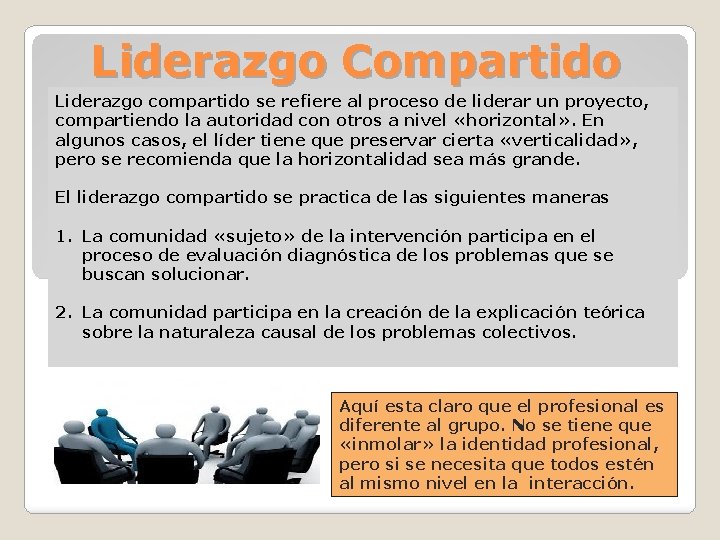 Liderazgo Compartido

Liderazgo compartido se refiere al proceso de liderar un proyecto, compartiendo la autoridad con otros a nivel «horizontal». En algunos casos, el líder tiene que preservar cierta «verticalidad», pero se recomienda que la horizontalidad sea más grande.

El liderazgo compartido se practica de las siguientes maneras

1. La comunidad «sujeto» de la intervención participa en el proceso de evaluación diagnóstica de los problemas que se buscan solucionar.

2. La comunidad participa en la creación de la explicación teórica sobre la naturaleza causal de los problemas colectivos.

Aquí esta claro que el profesional es diferente al grupo. No se tiene que «inmolar» la identidad profesional, pero si se necesita que todos estén al mismo nivel en la interacción.